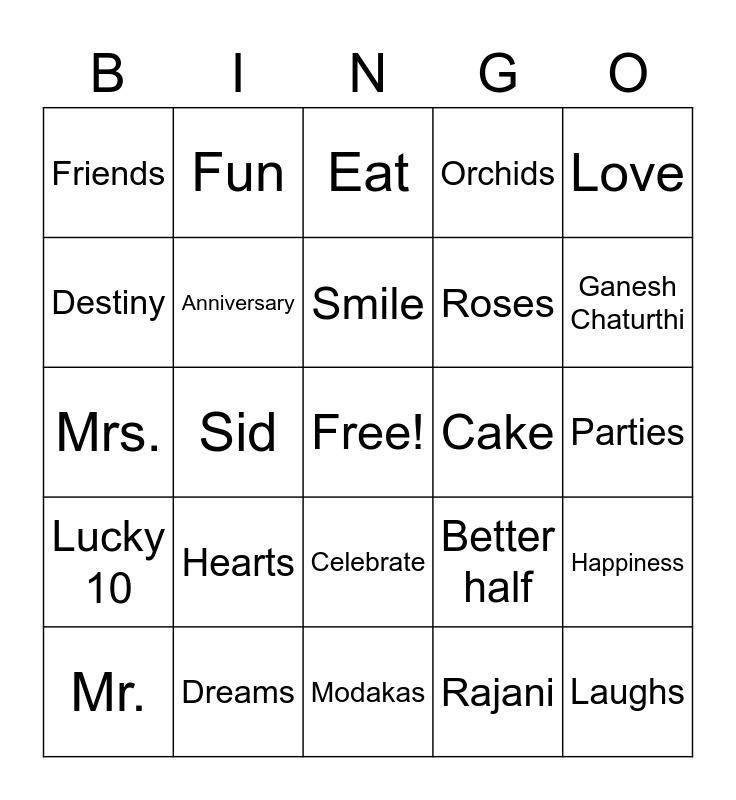 | B | I | N | G | O |
|---|---|---|---|---|
| Friends | Fun | Eat | Orchids | Love |
| Destiny | Anniversary | Smile | Roses | Ganesh Chaturthi |
| Mrs. | Sid | Free! | Cake | Parties |
| Lucky 10 | Hearts | Celebrate | Better half | Happiness |
| Mr. | Dreams | Modakas | Rajani | Laughs |